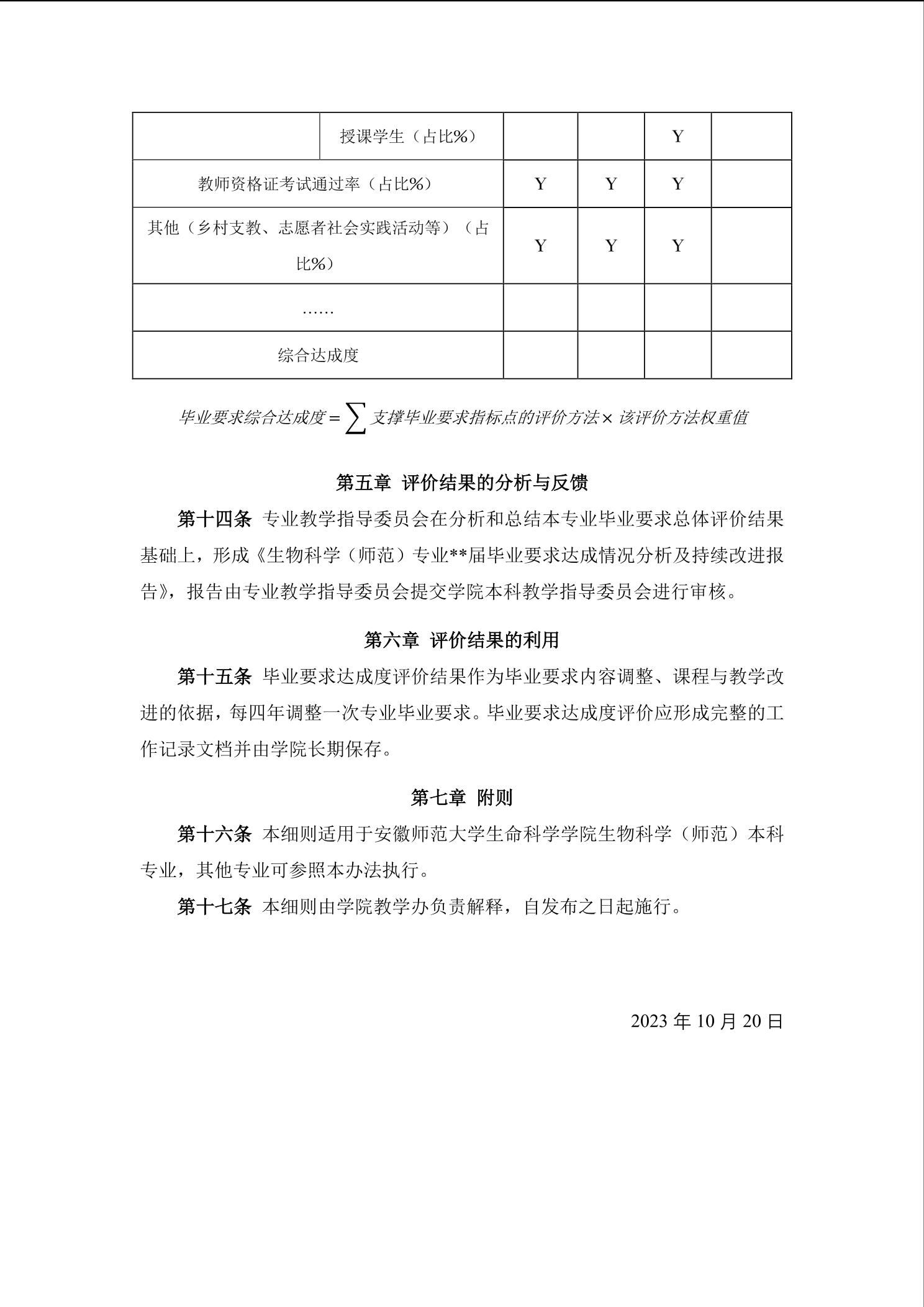 | | 授课学生（占比%） | | | Y | |
|---|---|---|---|---|---|
| 教师资格证考试通过率（占比%） | | Y | Y | Y | |
| 其他（乡村支教、志愿者社会实践活动等）（占比%） | | Y | Y | Y | |
| …… | | | | | |
| 综合达成度 | | | | | |

$毕业要求综合达成度 = \sum 支撑毕业要求指标点的评价方法 \times 该评价方法权重值$

第五章 评价结果的分析与反馈

第十四条 专业教学指导委员会在分析和总结本专业毕业要求总体评价结果基础上，形成《生物科学（师范）专业**届毕业要求达成情况分析及持续改进报告》，报告由专业教学指导委员会提交学院本科教学指导委员会进行审核。

第六章 评价结果的利用

第十五条 毕业要求达成度评价结果作为毕业要求内容调整、课程与教学改进的依据，每四年调整一次专业毕业要求。毕业要求达成度评价应形成完整的工作记录文档并由学院长期保存。

第七章 附则

第十六条 本细则适用于安徽师范大学生命科学学院生物科学（师范）本科专业，其他专业可参照本办法执行。

第十七条 本细则由学院教学办负责解释，自发布之日起施行。

2023 年 10 月 20 日